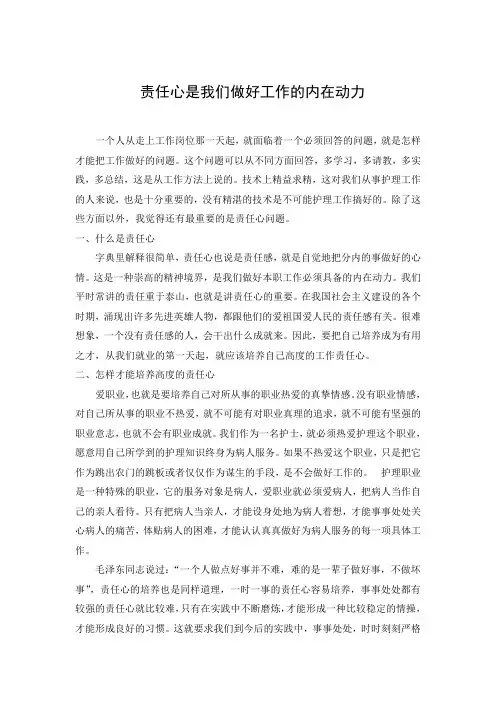 责任心是我们做好工作的内在动力

一个人从走上工作岗位那一天起，就面临着一个必须回答的问题，就是怎样才能把工作做好的问题。这个问题可以从不同方面回答，多学习，多请教，多实践，多总结，这是从工作方法上说的。技术上精益求精，这对我们从事护理工作的人来说，也是十分重要的，没有精湛的技术是不可能护理工作搞好的。除了这些方面以外，我觉得还有最重要的是责任心问题。

一、什么是责任心

字典里解释很简单，责任心也说是责任感，就是自觉地把分内的事做好的心情。这是一种崇高的精神境界，是我们做好本职工作必须具备的内在动力。我们平时常讲的责任重于泰山，也就是讲责任心的重要。在我国社会主义建设的各个时期，涌现出许多先进英雄人物，都跟他们的爱祖国爱人民的责任感有关。很难想象，一个没有责任感的人，会干出什么成就来。因此，要把自己培养成为有用之才，从我们就业的第一天起，就应该培养自己高度的工作责任心。

二、怎样才能培养高度的责任心

爱职业，也就是要培养自己对所从事的职业热爱的真挚情感。没有职业情感，对自己所从事的职业不热爱，就不可能有对职业真理的追求，就不可能有坚强的职业意志，也就不会有职业成就。我们作为一名护士，就必须热爱护理这个职业，愿意用自己所学到的护理知识终身为病人服务。如果不热爱这个职业，只是把它作为跳出农门的跳板或者仅仅作为谋生的手段，是不会做好工作的。 护理职业是一种特殊的职业，它的服务对象是病人，爱职业就必须爱病人，把病人当作自己的亲人看待。只有把病人当亲人，才能设身处地为病人着想，才能事事处处关心病人的痛苦，体贴病人的困难，才能认认真真做好为病人服务的每一项具体工作。

毛泽东同志说过：“一个人做点好事并不难，难的是一辈子做好事，不做坏事”，责任心的培养也是同样道理，一时一事的责任心容易培养，事事处处都有较强的责任心就比较难，只有在实践中不断磨炼，才能形成一种比较稳定的情操，才能形成良好的习惯。这就要求我们到今后的实践中，事事处处，时时刻刻严格